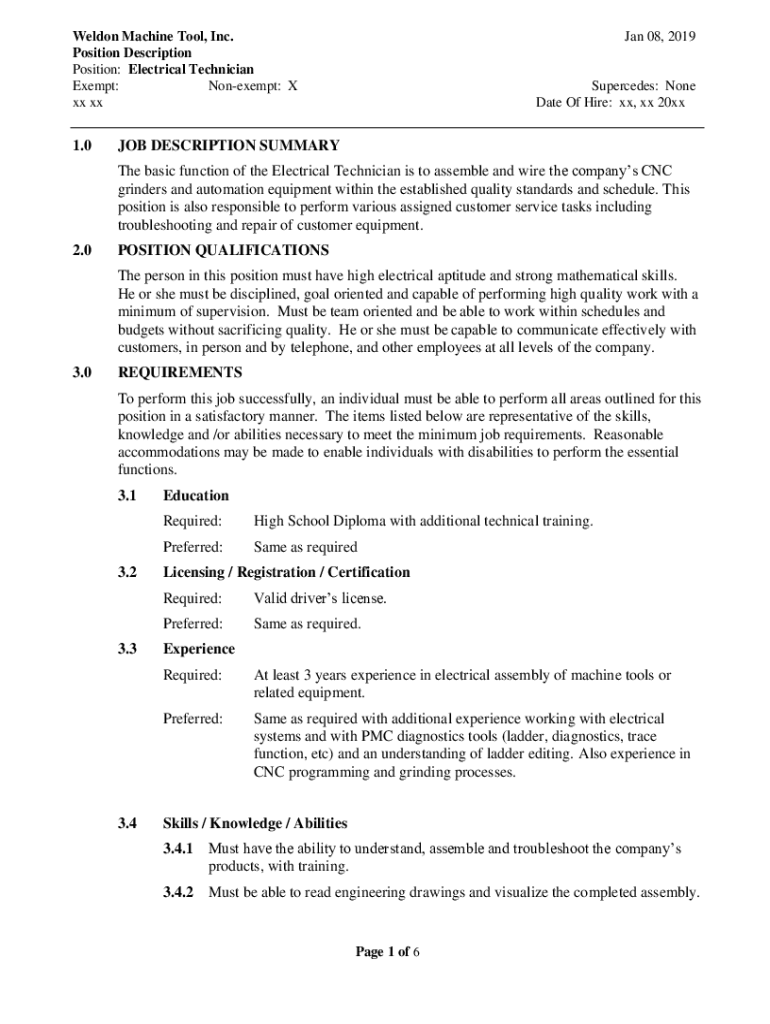 Weldon Machine Tool, Inc.
Position Description
Position: Electrical Technician
Exempt: Non-exempt: X
xx xx

Jan 08, 2019

Supercedes: None
Date Of Hire: xx, xx 20xx

1.0 JOB DESCRIPTION SUMMARY

The basic function of the Electrical Technician is to assemble and wire the company's CNC grinders and automation equipment within the established quality standards and schedule. This position is also responsible to perform various assigned customer service tasks including troubleshooting and repair of customer equipment.

2.0 POSITION QUALIFICATIONS

The person in this position must have high electrical aptitude and strong mathematical skills. He or she must be disciplined, goal oriented and capable of performing high quality work with a minimum of supervision. Must be team oriented and be able to work within schedules and budgets without sacrificing quality. He or she must be capable to communicate effectively with customers, in person and by telephone, and other employees at all levels of the company.

3.0 REQUIREMENTS

To perform this job successfully, an individual must be able to perform all areas outlined for this position in a satisfactory manner. The items listed below are representative of the skills, knowledge and /or abilities necessary to meet the minimum job requirements. Reasonable accommodations may be made to enable individuals with disabilities to perform the essential functions.

3.1 Education

Required: High School Diploma with additional technical training.

Preferred: Same as required

3.2 Licensing / Registration / Certification

Required: Valid driver's license.

Preferred: Same as required.

3.3 Experience

Required: At least 3 years experience in electrical assembly of machine tools or related equipment.

Preferred: Same as required with additional experience working with electrical systems and with PMC diagnostics tools (ladder, diagnostics, trace function, etc) and an understanding of ladder editing. Also experience in CNC programming and grinding processes.

3.4 Skills / Knowledge / Abilities

3.4.1 Must have the ability to understand, assemble and troubleshoot the company's products, with training.

3.4.2 Must be able to read engineering drawings and visualize the completed assembly.

Page 1 of 6